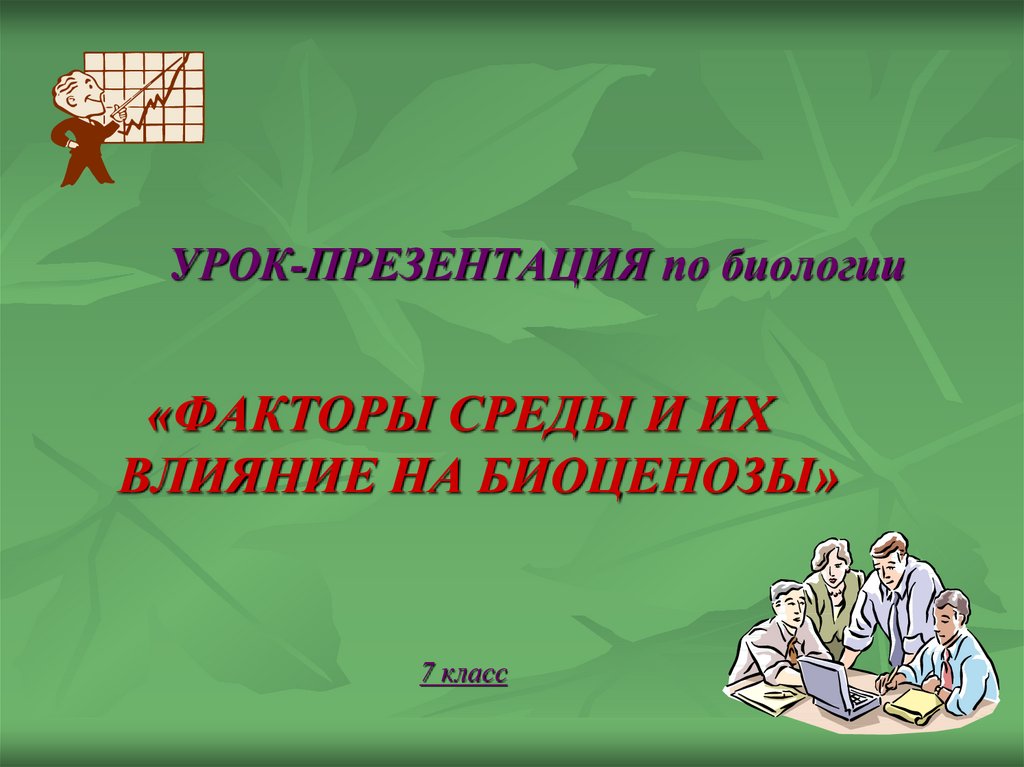 УРОК-ПРЕЗЕНТАЦИЯ по биологии

«ФАКТОРЫ СРЕДЫ И ИХ ВЛИЯНИЕ НА БИОЦЕНОЗЫ»

7 класс